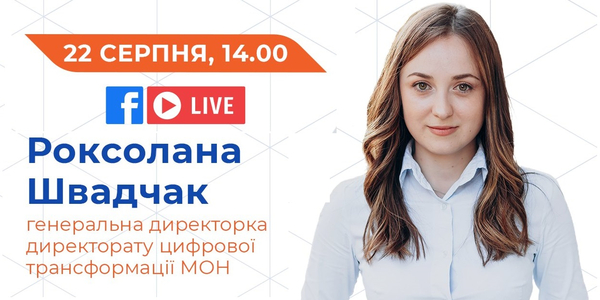 22 СЕРПНЯ, 14.00

f LIVE

Роксолана Швадчак

генеральна директорка директорату цифрової трансформації МОН